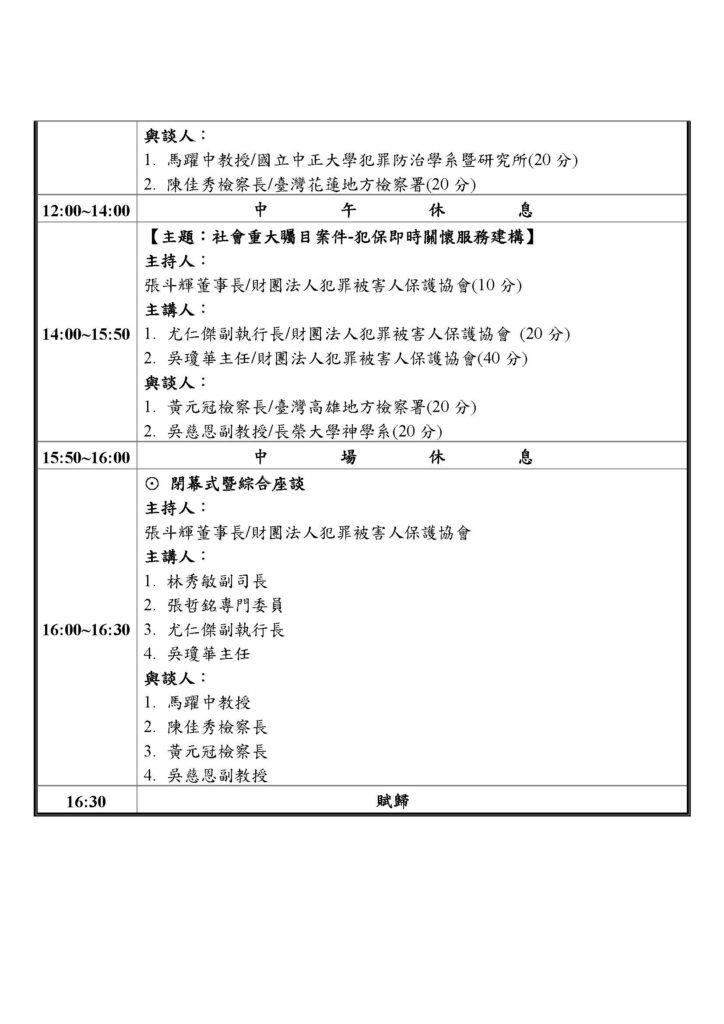 |  | 與談人：<br>1. 馬躍中教授/國立中正大學犯罪防治學系暨研究所(20 分)<br>2. 陳佳秀檢察長/臺灣花蓮地方檢察署(20 分) |
|---|---|
| 12:00~14:00 | 中 午 休 息 |
| 14:00~15:50 | 【主題：社會重大矚目案件-犯保即時關懷服務建構】<br>主持人：<br>張斗輝董事長/財團法人犯罪被害人保護協會(10 分)<br>主講人：<br>1. 尤仁傑副執行長/財團法人犯罪被害人保護協會 (20 分)<br>2. 吳瓊華主任/財團法人犯罪被害人保護協會(40 分)<br>與談人：<br>1. 黃元冠檢察長/臺灣高雄地方檢察署(20 分)<br>2. 吳慈恩副教授/長榮大學神學系(20 分) |
| 15:50~16:00 | 中 場 休 息 |
| 16:00~16:30 | ⊙ 閉幕式暨綜合座談<br>主持人：<br>張斗輝董事長/財團法人犯罪被害人保護協會<br>主講人：<br>1. 林秀敏副司長<br>2. 張哲銘專門委員<br>3. 尤仁傑副執行長<br>4. 吳瓊華主任<br>與談人：<br>1. 馬躍中教授<br>2. 陳佳秀檢察長<br>3. 黃元冠檢察長<br>4. 吳慈恩副教授 |
| 16:30 | 賦歸 |